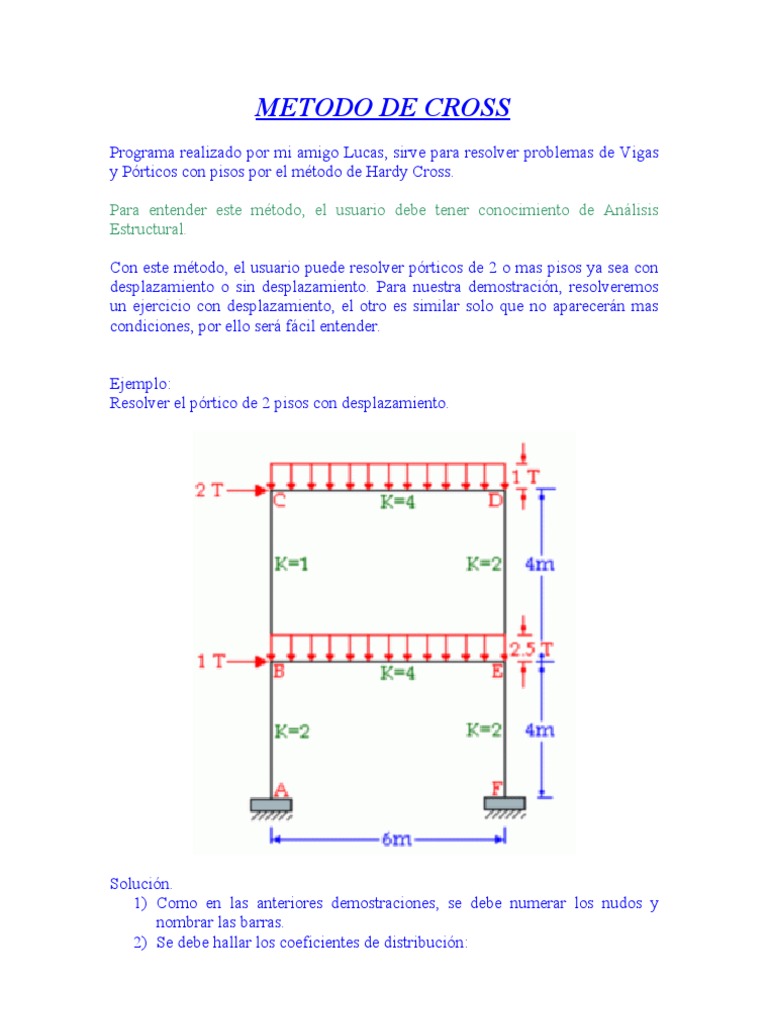 METODO DE CROSS

Programa realizado por mi amigo Lucas, sirve para resolver problemas de Vigas y Pórticos con pisos por el método de Hardy Cross.

Para entender este método, el usuario debe tener conocimiento de Análisis Estructural.

Con este método, el usuario puede resolver pórticos de 2 o mas pisos ya sea con desplazamiento o sin desplazamiento. Para nuestra demostración, resolveremos un ejercicio con desplazamiento, el otro es similar solo que no aparecerán mas condiciones, por ello será fácil entender.

Ejemplo:
Resolver el pórtico de 2 pisos con desplazamiento.

2 T
1 T
C
K=4
D
K=1
K=2
4m
1 T
2.5 T
B
K=4
E
K=2
K=2
4m
A
F
6m

Solución.
1) Como en las anteriores demostraciones, se debe numerar los nudos y nombrar las barras.
2) Se debe hallar los coeficientes de distribución: